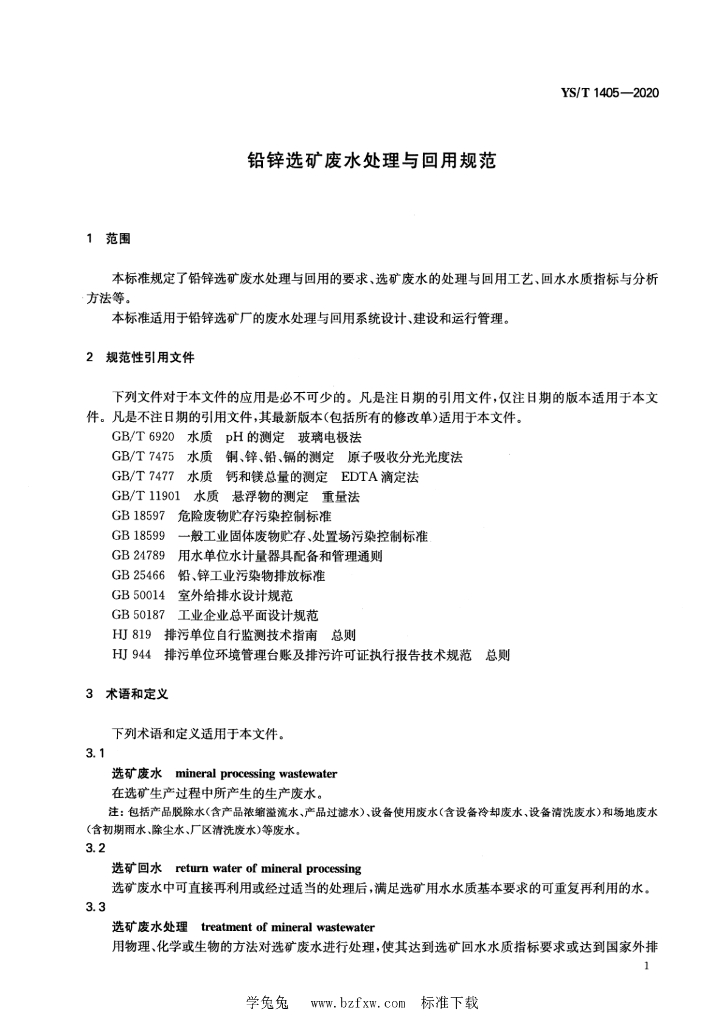 YS/T 1405—2020

铅锌选矿废水处理与回用规范

1 范围

本标准规定了铅锌选矿废水处理与回用的要求、选矿废水的处理与回用工艺、回水水质指标与分析方法等。

本标准适用于铅锌选矿厂的废水处理与回用系统设计、建设和运行管理。

2 规范性引用文件

下列文件对于本文件的应用是必不可少的。凡是注日期的引用文件，仅注日期的版本适用于本文件。凡是不注日期的引用文件，其最新版本(包括所有的修改单)适用于本文件。

GB/T 6920 水质 pH的测定 玻璃电极法
GB/T 7475 水质 铜、锌、铅、镉的测定 原子吸收分光光度法
GB/T 7477 水质 钙和镁总量的测定 EDTA滴定法
GB/T 11901 水质 悬浮物的测定 重量法
GB 18597 危险废物贮存污染控制标准
GB 18599 一般工业固体废物贮存、处置场污染控制标准
GB 24789 用水单位水计量器具配备和管理通则
GB 25466 铅、锌工业污染物排放标准
GB 50014 室外给排水设计规范
GB 50187 工业企业总平面设计规范
HJ 819 排污单位自行监测技术指南 总则
HJ 944 排污单位环境管理台账及排污许可证执行报告技术规范 总则

3 术语和定义

下列术语和定义适用于本文件。

3.1
选矿废水 mineral processing wastewater
在选矿生产过程中所产生的生产废水。
注：包括产品脱除水(含产品浓缩溢流水、产品过滤水)、设备使用废水(含设备冷却废水、设备清洗废水)和场地废水(含初期雨水、除尘水、厂区清洗废水)等废水。

3.2
选矿回水 return water of mineral processing
选矿废水中可直接再利用或经过适当的处理后，满足选矿用水水质基本要求的可重复再利用的水。

3.3
选矿废水处理 treatment of mineral wastewater
用物理、化学或生物的方法对选矿废水进行处理，使其达到选矿回水水质指标要求或达到国家外排

1

学兔兔 www.bzfxw.com 标准下载